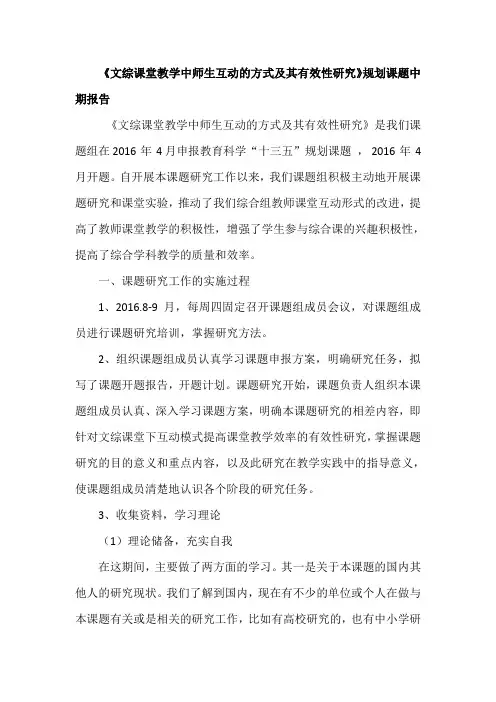 《文综课堂教学中师生互动的方式及其有效性研究》规划课题中期报告

《文综课堂教学中师生互动的方式及其有效性研究》是我们课题组在 2016 年 4 月申报教育科学“十三五”规划课题 ， 2016 年 4 月开题。自开展本课题研究工作以来，我们课题组积极主动地开展课题研究和课堂实验，推动了我们综合组教师课堂互动形式的改进，提高了教师课堂教学的积极性，增强了学生参与综合课的兴趣积极性，提高了综合学科教学的质量和效率。

一、课题研究工作的实施过程

1、2016.8-9 月，每周四固定召开课题组成员会议，对课题组成员进行课题研究培训，掌握研究方法。

2、组织课题组成员认真学习课题申报方案，明确研究任务，拟写了课题开题报告，开题计划。课题研究开始，课题负责人组织本课题组成员认真、深入学习课题方案，明确本课题研究的相差内容，即针对文综课堂下互动模式提高课堂教学效率的有效性研究，掌握课题研究的目的意义和重点内容，以及此研究在教学实践中的指导意义，使课题组成员清楚地认识各个阶段的研究任务。

3、收集资料，学习理论

（1）理论储备，充实自我

在这期间，主要做了两方面的学习。其一是关于本课题的国内其他人的研究现状。我们了解到国内，现在有不少的单位或个人在做与本课题有关或是相关的研究工作，比如有高校研究的，也有中小学研